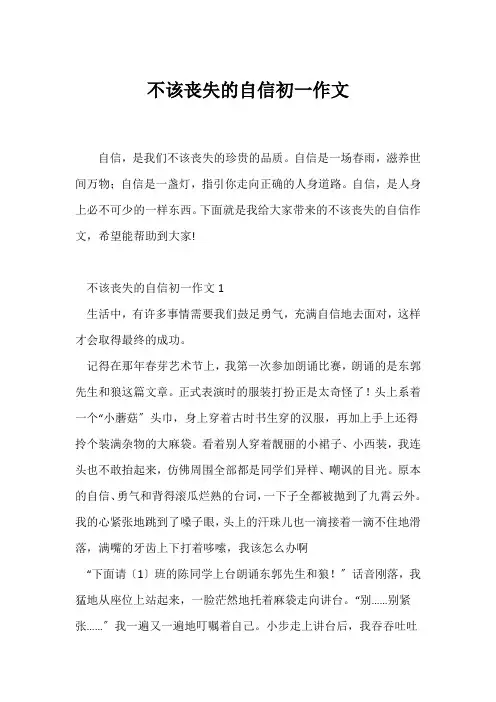 不该丧失的自信初一作文

自信，是我们不该丧失的珍贵的品质。自信是一场春雨，滋养世间万物；自信是一盏灯，指引你走向正确的人身道路。自信，是人身上必不可少的一样东西。下面就是我给大家带来的不该丧失的自信作文，希望能帮助到大家!

不该丧失的自信初一作文 1

生活中，有许多事情需要我们鼓足勇气，充满自信地去面对，这样才会取得最终的成功。

记得在那年春芽艺术节上，我第一次参加朗诵比赛，朗诵的是东郭先生和狼这篇文章。正式表演时的服装打扮正是太奇怪了！头上系着一个“小蘑菇〞头巾，身上穿着古时书生穿的汉服，再加上手上还得拎个装满杂物的大麻袋。看着别人穿着靓丽的小裙子、小西装，我连头也不敢抬起来，仿佛周围全部都是同学们异样、嘲讽的目光。原本的自信、勇气和背得滚瓜烂熟的台词，一下子全都被抛到了九霄云外。我的心紧张地跳到了嗓子眼，头上的汗珠儿也一滴接着一滴不住地滑落，满嘴的牙齿上下打着哆嗦，我该怎么办啊

“下面请〔1〕班的陈同学上台朗诵东郭先生和狼！〞话音刚落，我猛地从座位上站起来，一脸茫然地托着麻袋走向讲台。“别……别紧张……〞我一遍又一遍地叮嘱着自己。小步走上讲台后，我吞吞吐吐